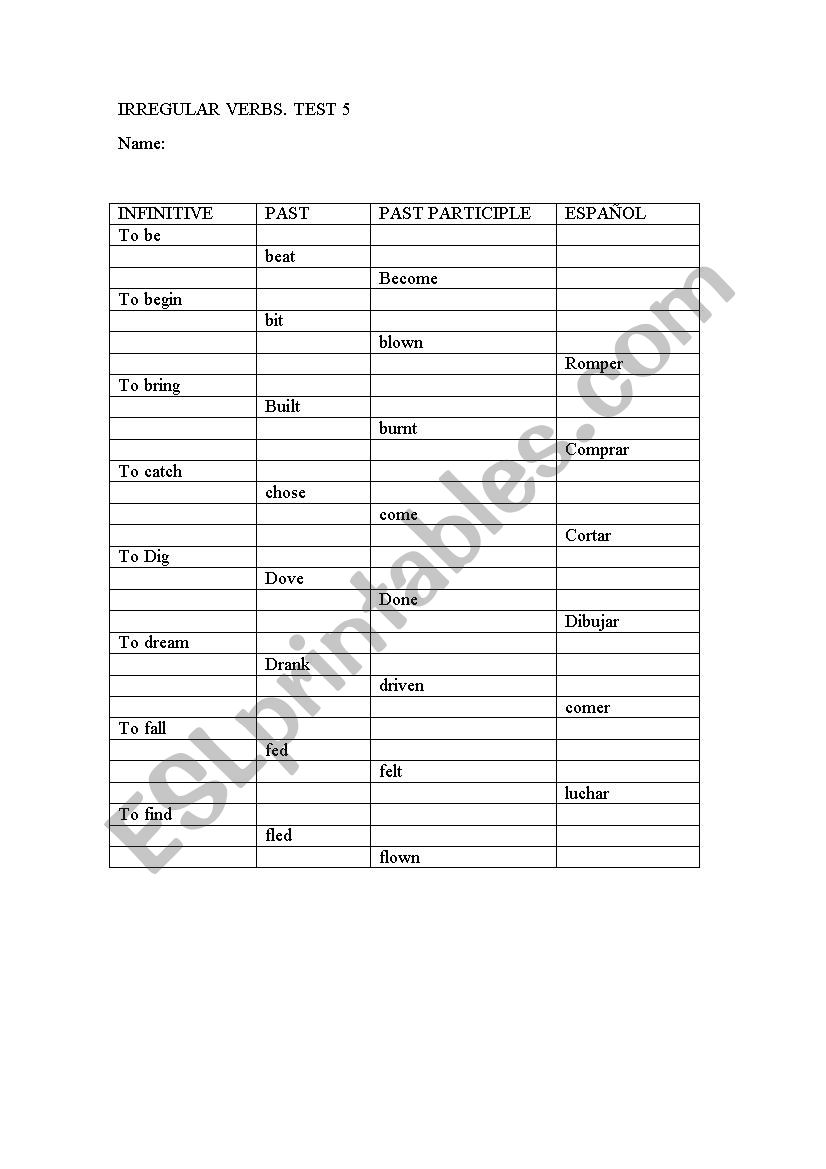 IRREGULAR VERBS. TEST 5

Name:

| INFINITIVE | PAST | PAST PARTICIPLE | ESPAÑOL |
|---|---|---|---|
| To be | | | |
| | beat | | |
| | | Become | |
| To begin | | | |
| | bit | | |
| | | blown | |
| | | | Romper |
| To bring | | | |
| | Built | | |
| | | burnt | |
| | | | Comprar |
| To catch | | | |
| | chose | | |
| | | come | |
| | | | Cortar |
| To Dig | | | |
| | Dove | | |
| | | Done | |
| | | | Dibujar |
| To dream | | | |
| | Drank | | |
| | | driven | |
| | | | comer |
| To fall | | | |
| | fed | | |
| | | felt | |
| | | | luchar |
| To find | | | |
| | fled | | |
| | | flown | |

ESLprintables.com